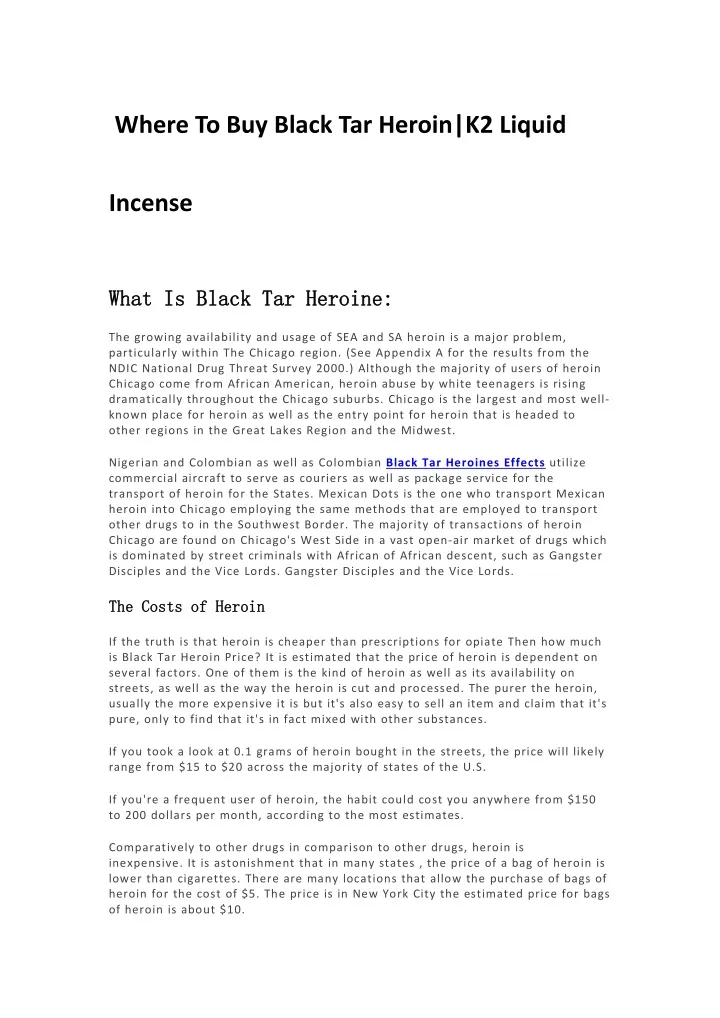 Where To Buy Black Tar Heroin|K2 Liquid

Incense

What Is Black Tar Heroine:

The growing availability and usage of SEA and SA heroin is a major problem, particularly within The Chicago region. (See Appendix A for the results from the NDIC National Drug Threat Survey 2000.) Although the majority of users of heroin Chicago come from African American, heroin abuse by white teenagers is rising dramatically throughout the Chicago suburbs. Chicago is the largest and most well-known place for heroin as well as the entry point for heroin that is headed to other regions in the Great Lakes Region and the Midwest.

Nigerian and Colombian as well as Colombian Black Tar Heroines Effects utilize commercial aircraft to serve as couriers as well as package service for the transport of heroin for the States. Mexican Dots is the one who transport Mexican heroin into Chicago employing the same methods that are employed to transport other drugs to in the Southwest Border. The majority of transactions of heroin Chicago are found on Chicago's West Side in a vast open-air market of drugs which is dominated by street criminals with African of African descent, such as Gangster Disciples and the Vice Lords. Gangster Disciples and the Vice Lords.

The Costs of Heroin

If the truth is that heroin is cheaper than prescriptions for opiate Then how much is Black Tar Heroin Price? It is estimated that the price of heroin is dependent on several factors. One of them is the kind of heroin as well as its availability on streets, as well as the way the heroin is cut and processed. The purer the heroin, usually the more expensive it is but it's also easy to sell an item and claim that it's pure, only to find that it's in fact mixed with other substances.

If you took a look at 0.1 grams of heroin bought in the streets, the price will likely range from $15 to $20 across the majority of states of the U.S.

If you're a frequent user of heroin, the habit could cost you anywhere from $150 to 200 dollars per month, according to the most estimates.

Comparatively to other drugs in comparison to other drugs, heroin is inexpensive. It is astonishment that in many states , the price of a bag of heroin is lower than cigarettes. There are many locations that allow the purchase of bags of heroin for the cost of $5. The price is in New York City the estimated price for bags of heroin is about $10.